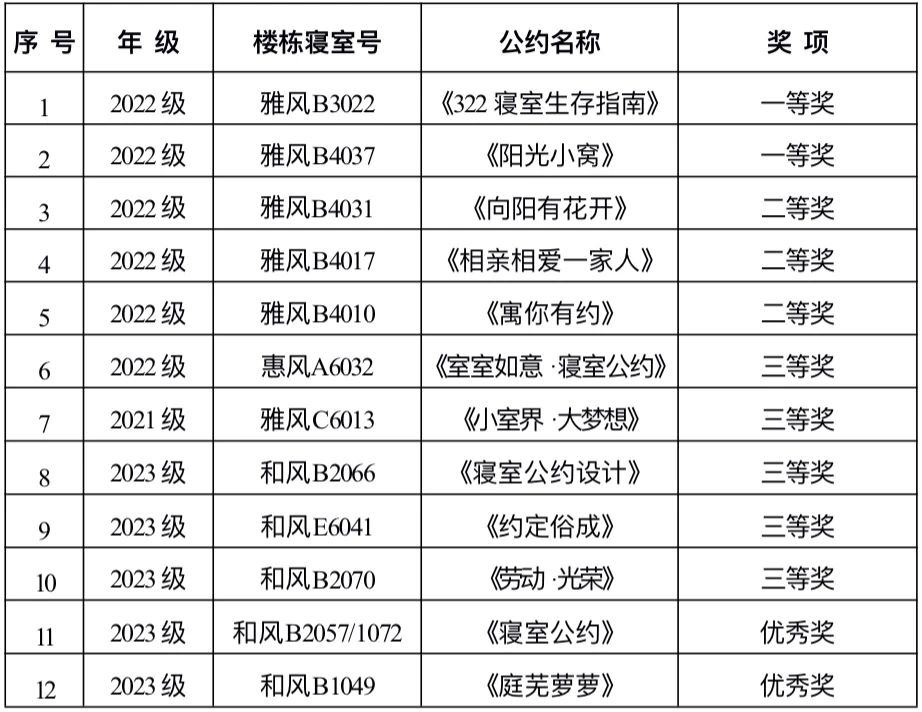 | 序号 | 年级 | 楼栋寝室号 | 公约名称 | 奖项 |
|---|---|---|---|---|
| 1 | 2022级 | 雅风B3022 | 《322寝室生存指南》 | 一等奖 |
| 2 | 2022级 | 雅风B4037 | 《阳光小窝》 | 一等奖 |
| 3 | 2022级 | 雅风B4031 | 《向阳有花开》 | 二等奖 |
| 4 | 2022级 | 雅风B4017 | 《相亲相爱一家人》 | 二等奖 |
| 5 | 2022级 | 雅风B4010 | 《寓你有约》 | 二等奖 |
| 6 | 2022级 | 惠风A6032 | 《室室如意·寝室公约》 | 三等奖 |
| 7 | 2021级 | 雅风C6013 | 《小室界·大梦想》 | 三等奖 |
| 8 | 2023级 | 和风B2066 | 《寝室公约设计》 | 三等奖 |
| 9 | 2023级 | 和风E6041 | 《约定俗成》 | 三等奖 |
| 10 | 2023级 | 和风B2070 | 《劳动·光荣》 | 三等奖 |
| 11 | 2023级 | 和风B2057/1072 | 《寝室公约》 | 优秀奖 |
| 12 | 2023级 | 和风B1049 | 《庭芜萝萝》 | 优秀奖 |